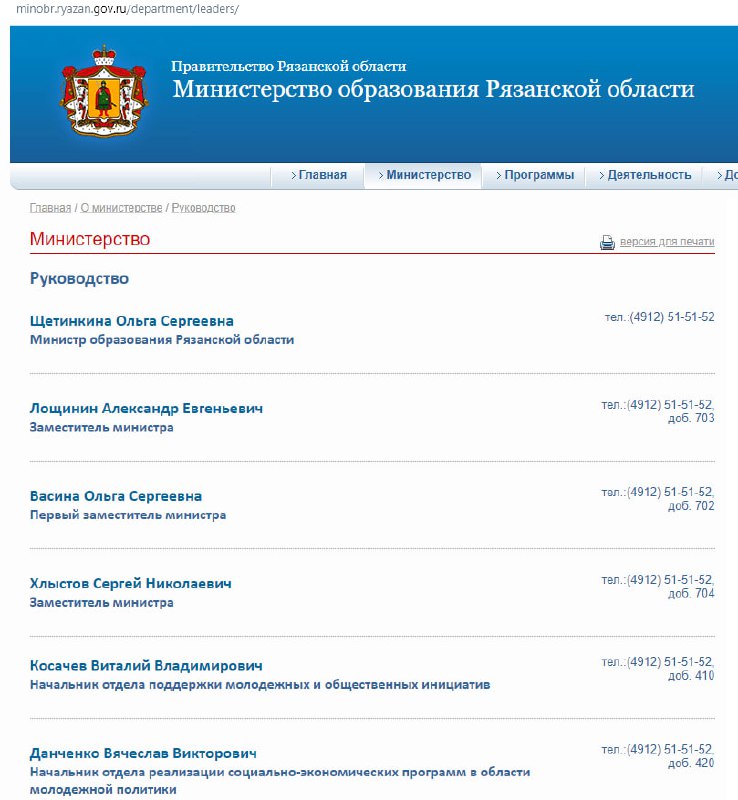 minobr.ryazan.gov.ru/department/leaders/

Правительство Рязанской области
Министерство образования Рязанской области

› Главная › Министерство › Программы › Деятельность › До

Главная / О министерстве / Руководство

Министерство

версия для печати

Руководство

Щетинкина Ольга Сергеевна
Министр образования Рязанской области
тел.:(4912) 51-51-52

Лощинин Александр Евгеньевич
Заместитель министра
тел.:(4912) 51-51-52, доб. 703

Васина Ольга Сергеевна
Первый заместитель министра
тел.:(4912) 51-51-52, доб. 702

Хлыстов Сергей Николаевич
Заместитель министра
тел.:(4912) 51-51-52, доб. 704

Косачев Виталий Владимирович
Начальник отдела поддержки молодежных и общественных инициатив
тел.:(4912) 51-51-52, доб. 410

Данченко Вячеслав Викторович
Начальник отдела реализации социально-экономических программ в области молодежной политики
тел.:(4912) 51-51-52, доб. 420